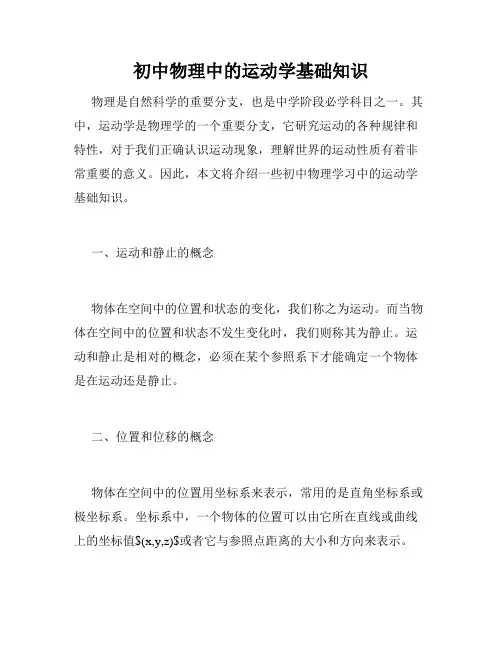 初中物理中的运动学基础知识

物理是自然科学的重要分支，也是中学阶段必学科目之一。其中，运动学是物理学的一个重要分支，它研究运动的各种规律和特性，对于我们正确认识运动现象，理解世界的运动性质有着非常重要的意义。因此，本文将介绍一些初中物理学习中的运动学基础知识。

一、运动和静止的概念

物体在空间中的位置和状态的变化，我们称之为运动。而当物体在空间中的位置和状态不发生变化时，我们则称其为静止。运动和静止是相对的概念，必须在某个参照系下才能确定一个物体是在运动还是静止。

二、位置和位移的概念

物体在空间中的位置用坐标系来表示，常用的是直角坐标系或极坐标系。坐标系中，一个物体的位置可以由它所在直线或曲线上的坐标值$(x,y,z)$或者它与参照点距离的大小和方向来表示。